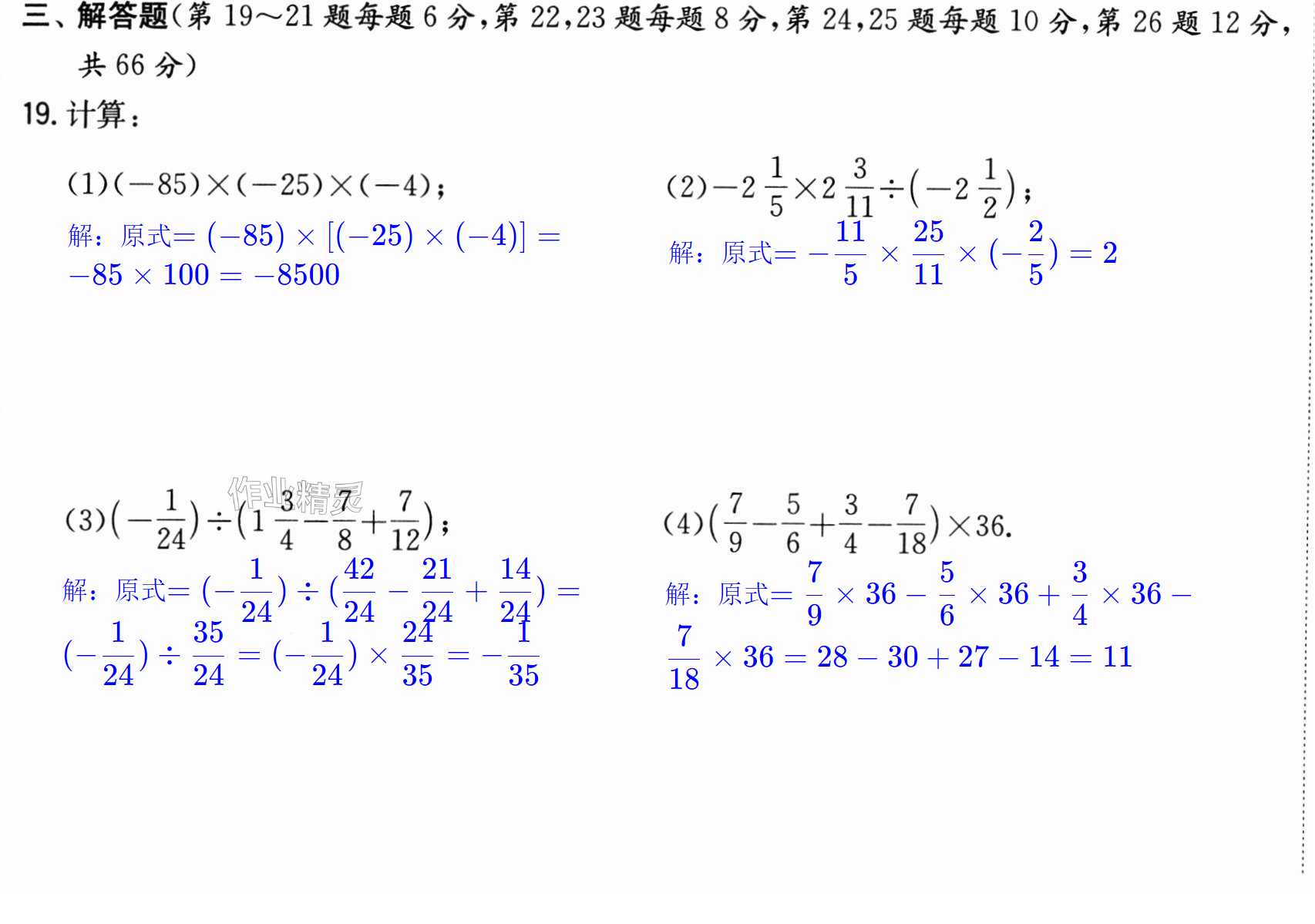 三、解答题(第19～21题每题6分,第22,23题每题8分,第24,25题每题10分,第26题12分,共66分)

19.计算:

(1)$(-85)\times(-25)\times(-4)$;

解:原式$=(-85)\times[(-25)\times(-4)]=-85\times100=-8500$

(2)$-2\frac{1}{5}\times2\frac{3}{11}\div(-2\frac{1}{2})$;

解:原式$=-\frac{11}{5}\times\frac{25}{11}\times(-\frac{2}{5})=2$

(3)$(-\frac{1}{24})\div(1\frac{3}{4}-\frac{7}{8}+\frac{7}{12})$;

解:原式$=(-\frac{1}{24})\div(\frac{42}{24}-\frac{21}{24}+\frac{14}{24})=(-\frac{1}{24})\div\frac{35}{24}=(-\frac{1}{24})\times\frac{24}{35}=-\frac{1}{35}$

(4)$(\frac{7}{9}-\frac{5}{6}+\frac{3}{4}-\frac{7}{18})\times36$.

解:原式$=\frac{7}{9}\times36-\frac{5}{6}\times36+\frac{3}{4}\times36-\frac{7}{18}\times36=28-30+27-14=11$

作业精灵